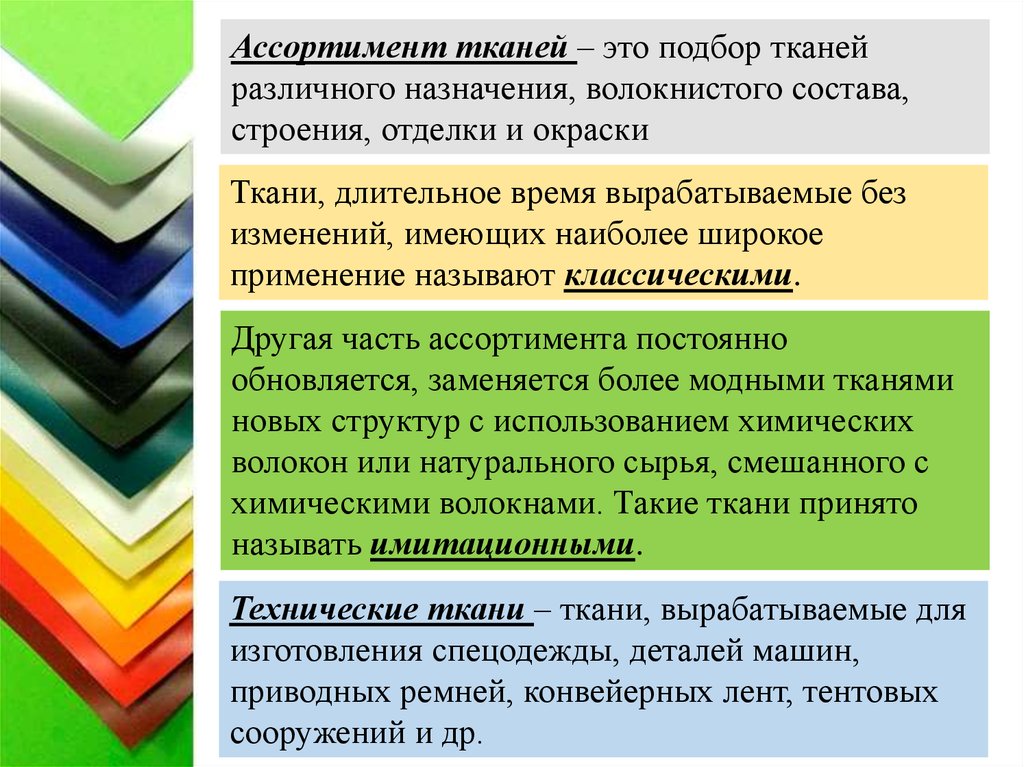 Ассортимент тканей – это подбор тканей различного назначения, волокнистого состава, строения, отделки и окраски

Ткани, длительное время вырабатываемые без изменений, имеющих наиболее широкое применение называют классическими.

Другая часть ассортимента постоянно обновляется, заменяется более модными тканями новых структур с использованием химических волокон или натурального сырья, смешанного с химическими волокнами. Такие ткани принято называть имитационными.

Технические ткани – ткани, вырабатываемые для изготовления спецодежды, деталей машин, приводных ремней, конвейерных лент, тентовых сооружений и др.